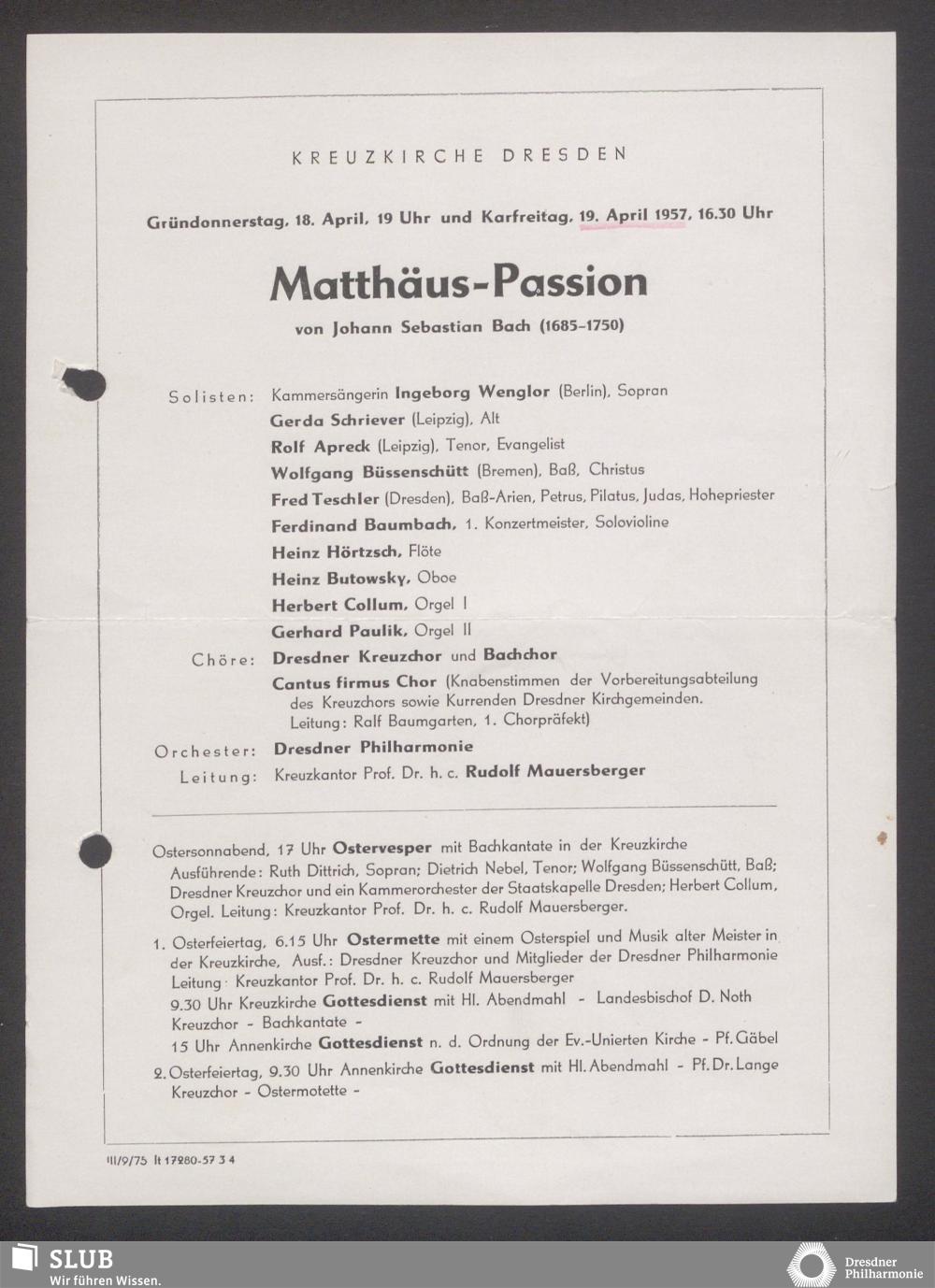 KREUZKIRCHE DRESDEN

Gründonnerstag, 18. April, 19 Uhr und Karfreitag, 19. April 1957, 16.30 Uhr

Matthäus-Passion

von Johann Sebastian Bach (1685–1750)

Solisten: Kammersängerin Ingeborg Wenglor (Berlin), Sopran
Gerda Schriever (Leipzig), Alt
Rolf Apreck (Leipzig), Tenor, Evangelist
Wolfgang Büssenschütt (Bremen), Baß, Christus
Fred Teschler (Dresden), Baß-Arien, Petrus, Pilatus, Judas, Hohepriester
Ferdinand Baumbach, 1. Konzertmeister, Solovioline
Heinz Hörtzsch, Flöte
Heinz Butowsky, Oboe
Herbert Collum, Orgel I
Gerhard Paulik, Orgel II

Chöre: Dresdner Kreuzchor und Bachchor
Cantus firmus Chor (Knabenstimmen der Vorbereitungsabteilung des Kreuzchors sowie Kurrenden Dresdner Kirchgemeinden. Leitung: Ralf Baumgarten, 1. Chorpräfekt)

Orchester: Dresdner Philharmonie
Leitung: Kreuzkantor Prof. Dr. h. c. Rudolf Mauersberger

Ostersonnabend, 17 Uhr Ostervesper mit Bachkantate in der Kreuzkirche
Ausführende: Ruth Dittrich, Sopran; Dietrich Nebel, Tenor; Wolfgang Büssenschütt, Baß; Dresdner Kreuzchor und ein Kammerorchester der Staatskapelle Dresden; Herbert Collum, Orgel. Leitung: Kreuzkantor Prof. Dr. h. c. Rudolf Mauersberger.

1. Osterfeiertag, 6.15 Uhr Ostermette mit einem Osterspiel und Musik alter Meister in der Kreuzkirche, Ausf.: Dresdner Kreuzchor und Mitglieder der Dresdner Philharmonie Leitung Kreuzkantor Prof. Dr. h. c. Rudolf Mauersberger
9.30 Uhr Kreuzkirche Gottesdienst mit Hl. Abendmahl – Landesbischof D. Noth
Kreuzchor – Bachkantate –
15 Uhr Annenkirche Gottesdienst n. d. Ordnung der Ev.-Unierten Kirche – Pf. Gäbel

2. Osterfeiertag, 9.30 Uhr Annenkirche Gottesdienst mit Hl. Abendmahl – Pf. Dr. Lange
Kreuzchor – Ostermotette –

III/9/75 It 17280-57 3 4

SLUB
Wir führen Wissen.

Dresdner Philharmonie